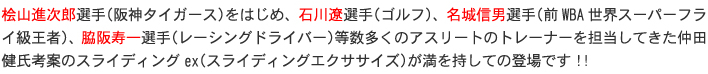 桧山進次郎選手（阪神タイガース）をはじめ、石川遼選手（ゴルフ）、名城信男選手（前 WBA 世界スーパーフライ級王者）、脇阪寿一選手（レーシングドライバー）等数多くのアスリートのトレーナーを担当してきた仲田健氏考案のスライディング ex（スライディングエクササイズ）が満を持しての登場です !!